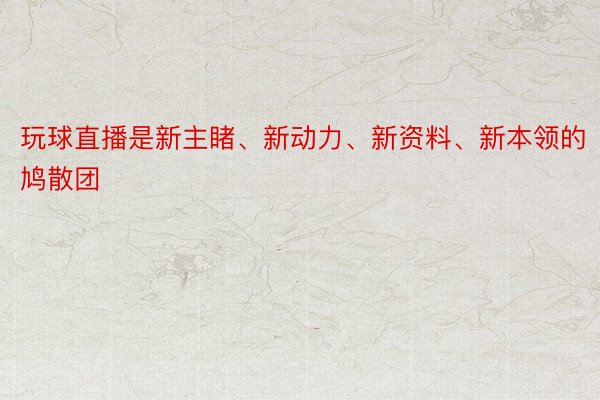 玩球直播是新主睹、新动力、新资料、新本领的鸠散团